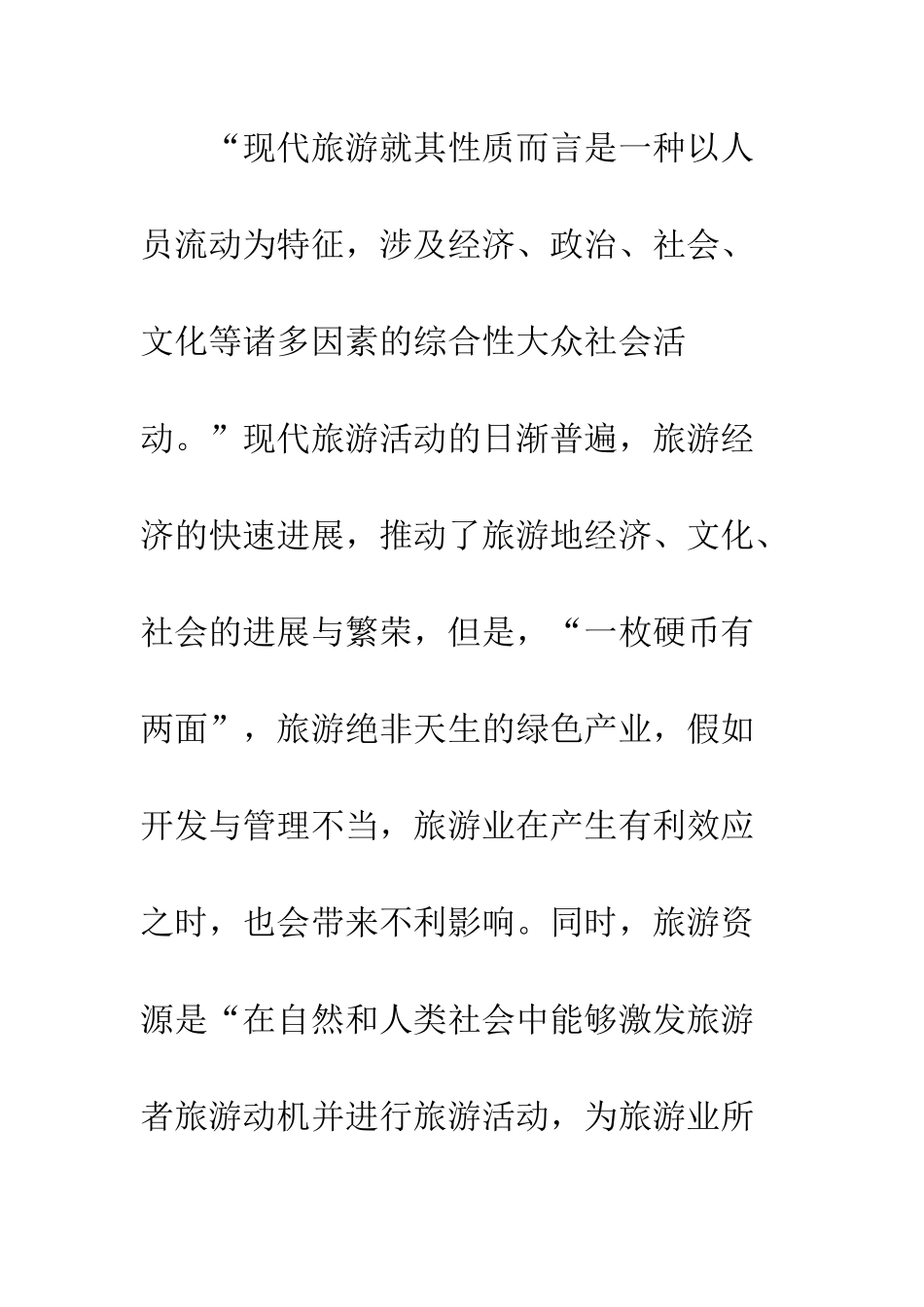 “现代旅游就其性质而言是一种以人员流动为特征，涉及经济、政治、社会、文化等诸多因素的综合性大众社会活动。”现代旅游活动的日渐普遍，旅游经济的快速进展，推动了旅游地经济、文化、社会的进展与繁荣，但是，“一枚硬币有两面”，旅游绝非天生的绿色产业，假如开发与管理不当，旅游业在产生有利效应之时，也会带来不利影响。同时，旅游资源是“在自然和人类社会中能够激发旅游者旅游动机并进行旅游活动，为旅游业所